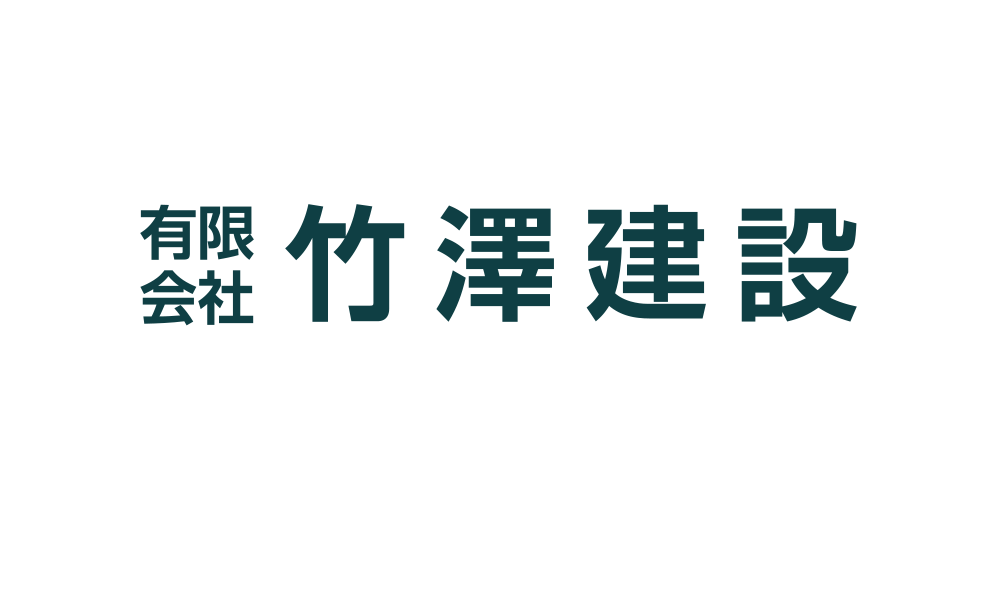 有限会社 竹澤建設